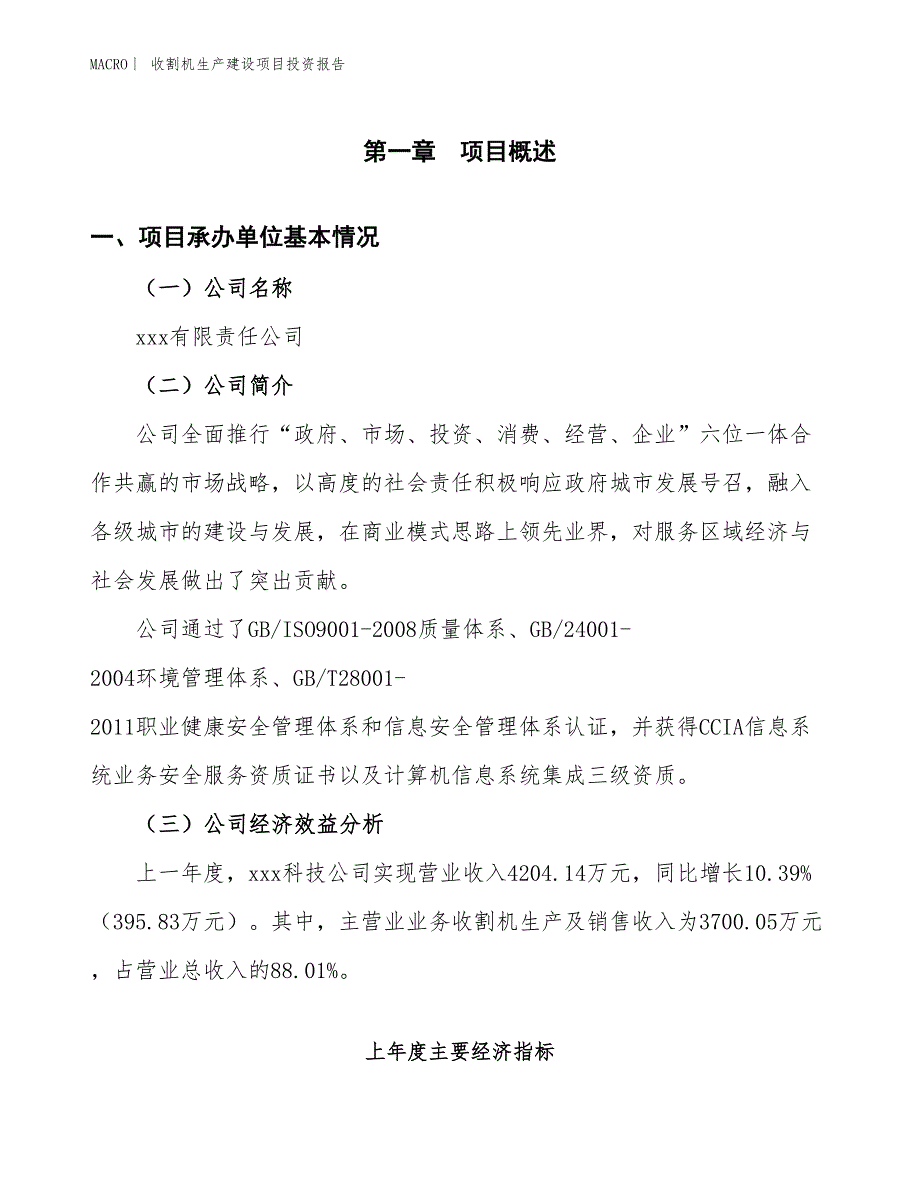 MACRO丨 收割机生产建设项目投资报告

第一章 项目概述

一、项目承办单位基本情况

（一）公司名称

xxx有限责任公司

（二）公司简介

公司全面推行“政府、市场、投资、消费、经营、企业”六位一体合作共赢的市场战略，以高度的社会责任积极响应政府城市发展号召，融入各级城市的建设与发展，在商业模式思路上领先业界，对服务区域经济与社会发展做出了突出贡献。

公司通过了GB/ISO9001-2008质量体系、GB/24001-2004环境管理体系、GB/T28001-2011职业健康安全管理体系和信息安全管理体系认证，并获得CCIA信息系统业务安全服务资质证书以及计算机信息系统集成三级资质。

（三）公司经济效益分析

上一年度，xxx科技公司实现营业收入4204.14万元，同比增长10.39%（395.83万元）。其中，主营业业务收割机生产及销售收入为3700.05万元，占营业总收入的88.01%。

上年度主要经济指标